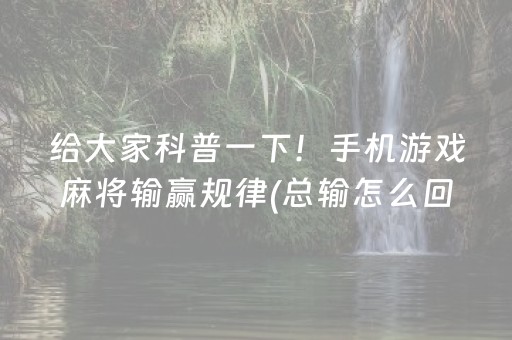 给大家科普一下！手机游戏麻将输赢规律(总输怎么回